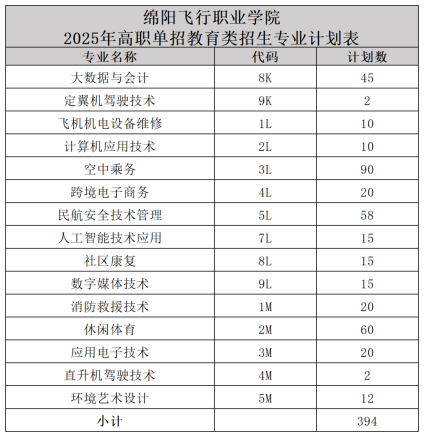 绵阳飞行职业学院
2025年高职单招教育类招生专业计划表

| 专业名称 | 代码 | 计划数 |
|---|---|---|
| 大数据与会计 | 8K | 45 |
| 定翼机驾驶技术 | 9K | 2 |
| 飞机机电设备维修 | 1L | 10 |
| 计算机应用技术 | 2L | 10 |
| 空中乘务 | 3L | 90 |
| 跨境电子商务 | 4L | 20 |
| 民航安全技术管理 | 5L | 58 |
| 人工智能技术应用 | 7L | 15 |
| 社区康复 | 8L | 15 |
| 数字媒体技术 | 9L | 15 |
| 消防救援技术 | 1M | 20 |
| 休闲体育 | 2M | 60 |
| 应用电子技术 | 3M | 20 |
| 直升机驾驶技术 | 4M | 2 |
| 环境艺术设计 | 5M | 12 |
| 小计 | | 394 |